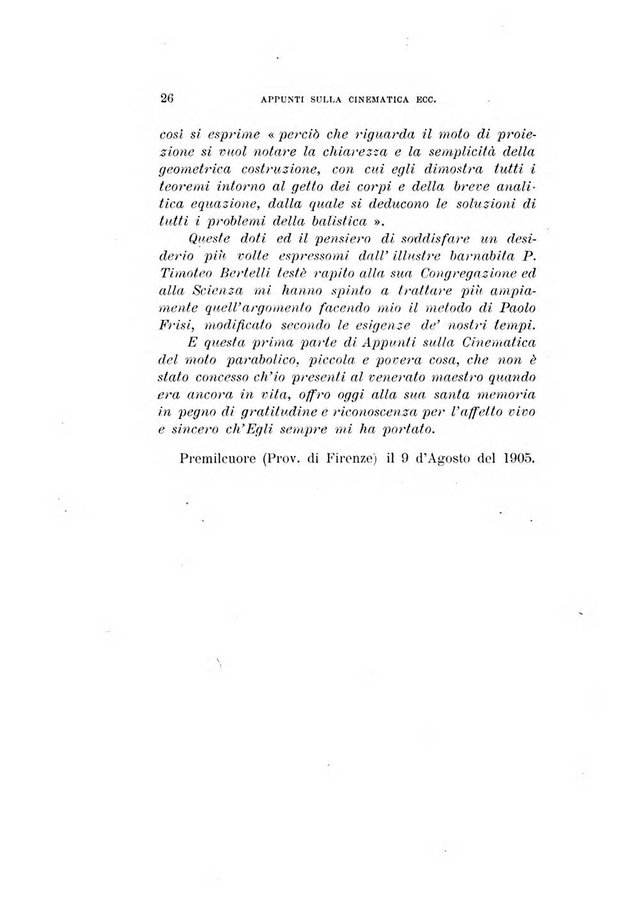 26 APPUNTI SULLA CINEMATICA ECC.

così si esprime « perciò che riguarda il moto di proiezione si vuol notare la chiarezza e la semplicità della geometrica costruzione, con cui egli dimostra tutti i teoremi intorno al getto dei corpi e della breve analitica equazione, dalla quale si deducono le soluzioni di tutti i problemi della balistica ».

Queste doti ed il pensiero di soddisfare un desiderio più volte espressomi dall' illustre barnabita P. Timoteo Bertelli testè rapito alla sua Congregazione ed alla Scienza mi hanno spinto a trattare più ampiamente quell'argomento facendo mio il metodo di Paolo Frisi, modificato secondo le esigenze de' nostri tempi.

E questa prima parte di Appunti sulla Cinematica del moto parabolico, piccola e povera cosa, che non è stato concesso ch'io presenti al venerato maestro quando era ancora in vita, offro oggi alla sua santa memoria in pegno di gratitudine e riconoscenza per l'affetto vivo e sincero ch'Egli sempre mi ha portato.

Premilcuore (Prov. di Firenze) il 9 d'Agosto del 1905.